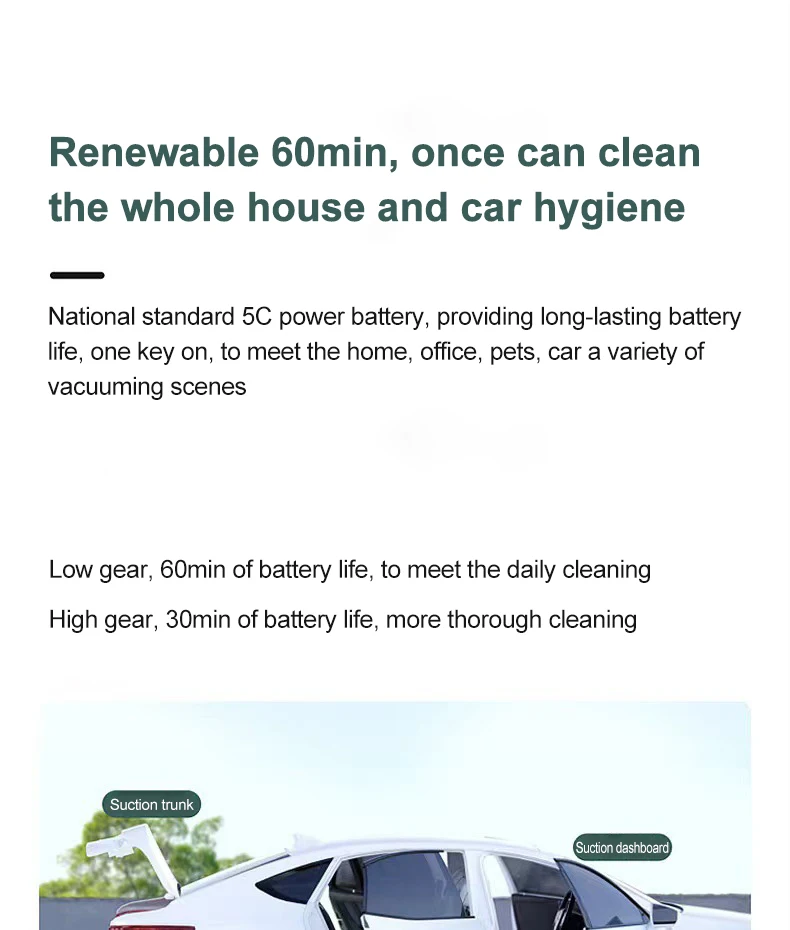 Renewable 60min, once can clean the whole house and car hygiene

National standard 5C power battery, providing long-lasting battery life, one key on, to meet the home, office, pets, car a variety of vacuuming scenes

Low gear, 60min of battery life, to meet the daily cleaning

High gear, 30min of battery life, more thorough cleaning

Suction trunk

Suction dashboard